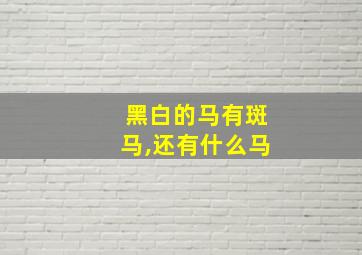 黑白的马有斑马,还有什么马